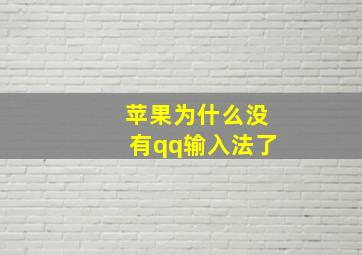 苹果为什么没有qq输入法了